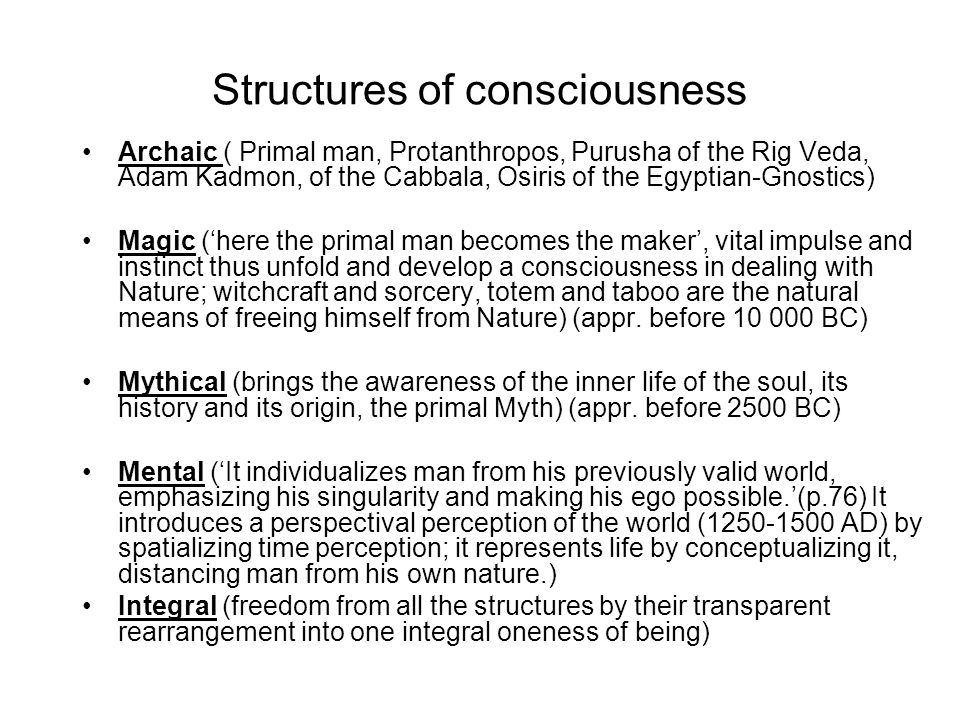 Structures of consciousness

• Archaic ( Primal man, Protanthropos, Purusha of the Rig Veda, Adam Kadmon, of the Cabbala, Osiris of the Egyptian-Gnostics)

• Magic (‘here the primal man becomes the maker’, vital impulse and instinct thus unfold and develop a consciousness in dealing with Nature; witchcraft and sorcery, totem and taboo are the natural means of freeing himself from Nature) (appr. before 10 000 BC)

• Mythical (brings the awareness of the inner life of the soul, its history and its origin, the primal Myth) (appr. before 2500 BC)

• Mental (‘It individualizes man from his previously valid world, emphasizing his singularity and making his ego possible.’(p.76) It introduces a perspectival perception of the world (1250-1500 AD) by spatializing time perception; it represents life by conceptualizing it, distancing man from his own nature.)

• Integral (freedom from all the structures by their transparent rearrangement into one integral oneness of being)